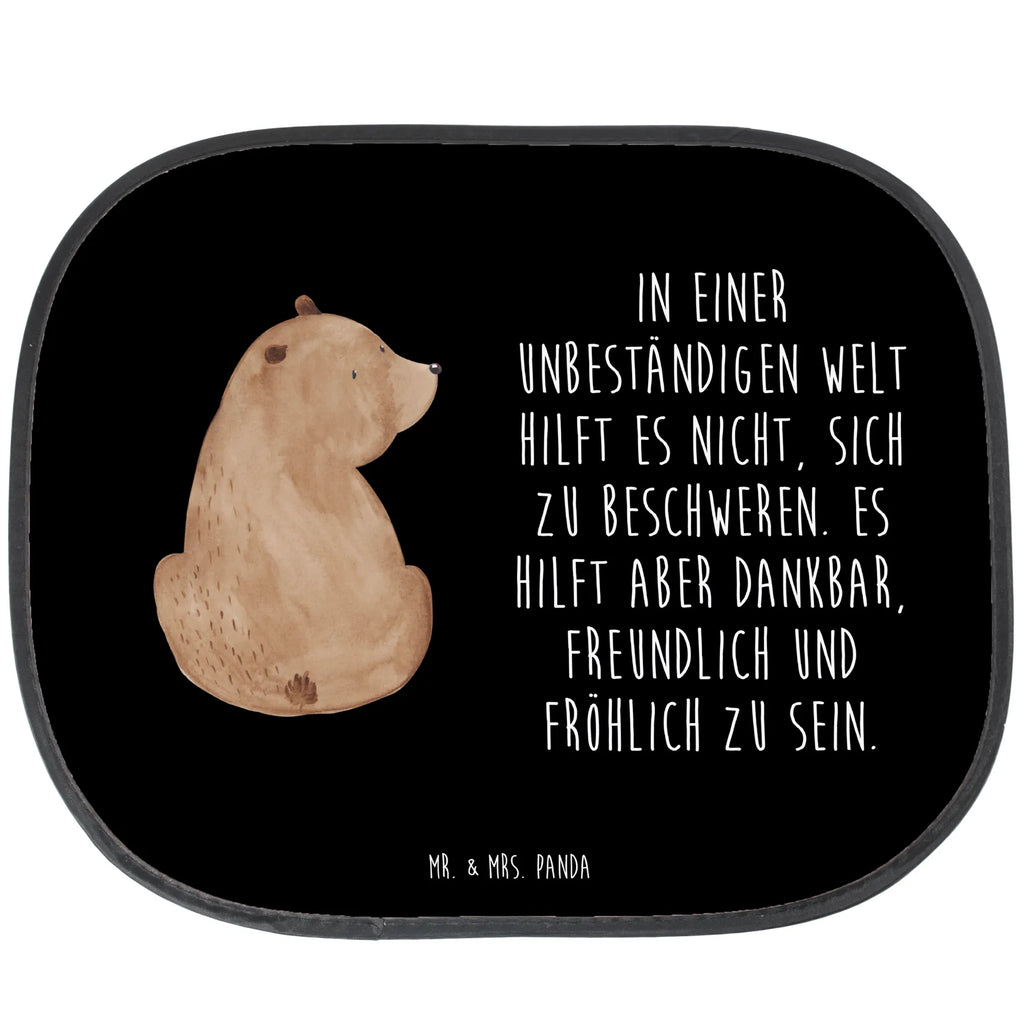 IN EINER UNBESTÄNDIGEN WELT HILFT ES NICHT, SICH ZU BESCHWEREN. ES HILFT ABER DANKBAR, FREUNDLICH UND FRÖHLICH ZU SEIN.

MR. & MRS. PANDA